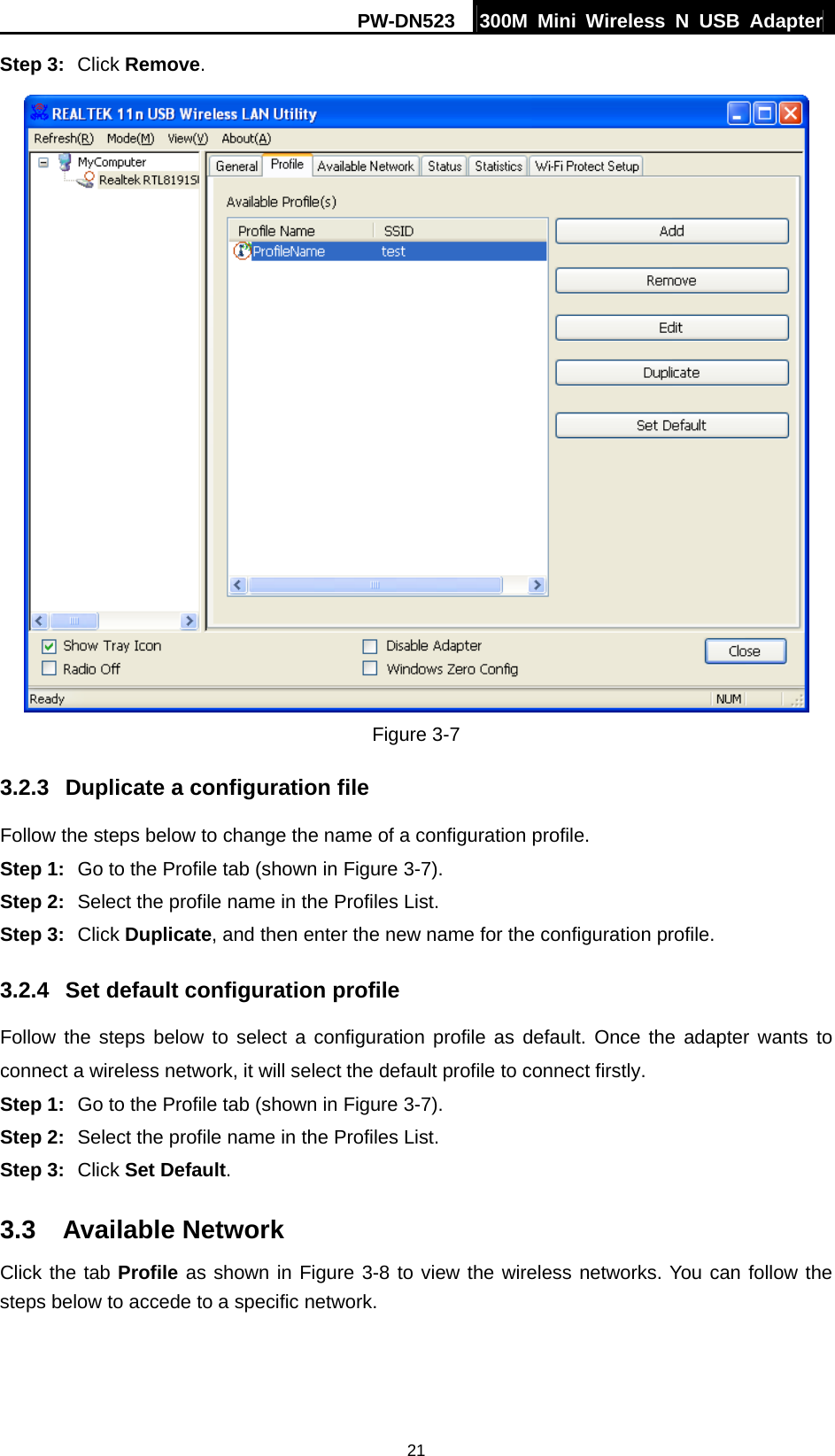 PW-DN523 300M Mini Wireless N USB Adapter

Step 3: Click Remove.

REALTEK 11n USB Wireless LAN Utility

Refresh(R) Mode(M) View(V) About(A)

MyComputer
Realtek RTL8191SI

General Profile Available Network Status Statistics Wi-Fi Protect Setup

Available Profile(s)

| Profile Name | SSID |
|---|---|
| ProfileName | test |

Add
Remove
Edit
Duplicate
Set Default

Show Tray Icon
Radio Off
Disable Adapter
Windows Zero Config
Close

Ready NUM

Figure 3-7

3.2.3 Duplicate a configuration file

Follow the steps below to change the name of a configuration profile.

Step 1: Go to the Profile tab (shown in Figure 3-7).

Step 2: Select the profile name in the Profiles List.

Step 3: Click Duplicate, and then enter the new name for the configuration profile.

3.2.4 Set default configuration profile

Follow the steps below to select a configuration profile as default. Once the adapter wants to connect a wireless network, it will select the default profile to connect firstly.

Step 1: Go to the Profile tab (shown in Figure 3-7).

Step 2: Select the profile name in the Profiles List.

Step 3: Click Set Default.

3.3 Available Network

Click the tab Profile as shown in Figure 3-8 to view the wireless networks. You can follow the steps below to accede to a specific network.

21